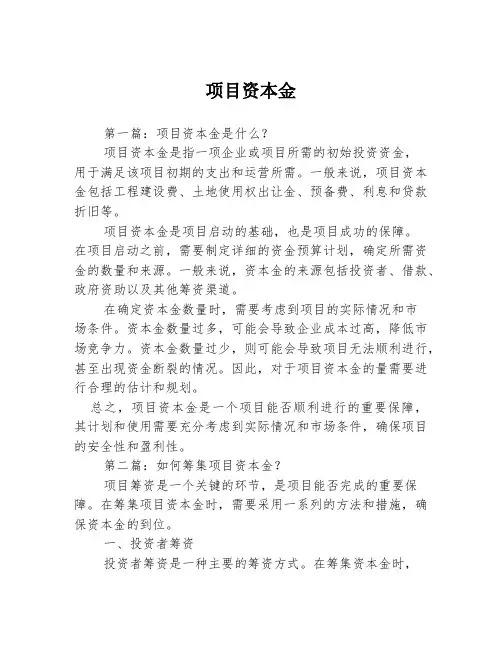 项目资本金

第一篇：项目资本金是什么？

项目资本金是指一项企业或项目所需的初始投资资金，用于满足该项目初期的支出和运营所需。一般来说，项目资本金包括工程建设费、土地使用权出让金、预备费、利息和贷款折旧等。

项目资本金是项目启动的基础，也是项目成功的保障。在项目启动之前，需要制定详细的资金预算计划，确定所需资金的数量和来源。一般来说，资本金的来源包括投资者、借款、政府资助以及其他筹资渠道。

在确定资本金数量时，需要考虑到项目的实际情况和市场条件。资本金数量过多，可能会导致企业成本过高，降低市场竞争力。资本金数量过少，则可能会导致项目无法顺利进行，甚至出现资金断裂的情况。因此，对于项目资本金的量需要进行合理的估计和规划。

总之，项目资本金是一个项目能否顺利进行的重要保障，其计划和使用需要充分考虑到实际情况和市场条件，确保项目的安全性和盈利性。

第二篇：如何筹集项目资本金？

项目筹资是一个关键的环节，是项目能否完成的重要保障。在筹集项目资本金时，需要采用一系列的方法和措施，确保资本金的到位。

一、投资者筹资

投资者筹资是一种主要的筹资方式。在筹集资本金时，